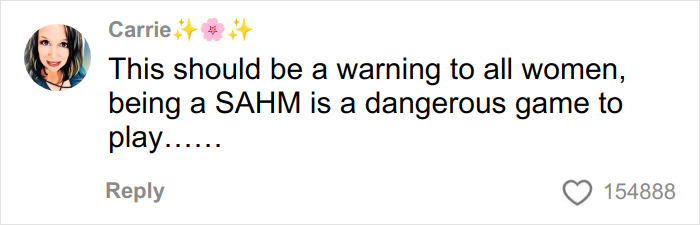 Carrie✨🌸✨

This should be a warning to all women, being a SAHM is a dangerous game to play……

Reply

154888